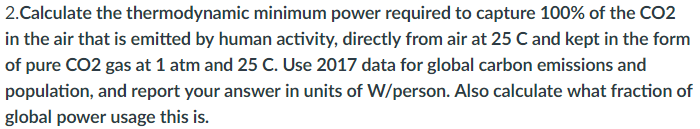 2.Calculate the thermodynamic minimum power required to capture 100% of the CO2 in the air that is emitted by human activity, directly from air at 25 C and kept in the form of pure CO2 gas at 1 atm and 25 C. Use 2017 data for global carbon emissions and population, and report your answer in units of W/person. Also calculate what fraction of global power usage this is.